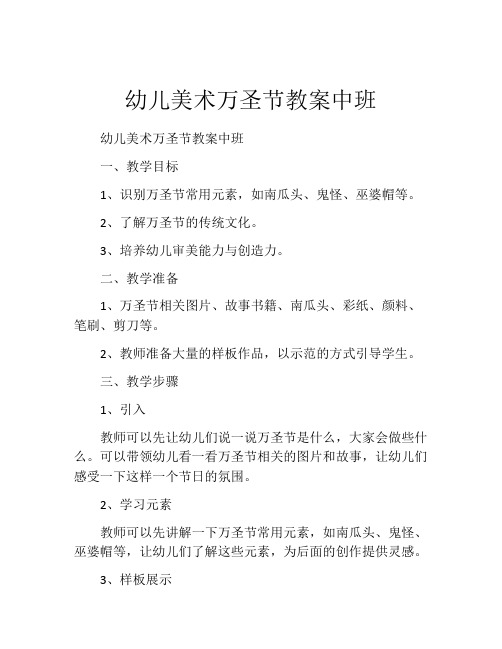 幼儿美术万圣节教案中班

幼儿美术万圣节教案中班

一、教学目标

1、识别万圣节常用元素，如南瓜头、鬼怪、巫婆帽等。

2、了解万圣节的传统文化。

3、培养幼儿审美能力与创造力。

二、教学准备

1、万圣节相关图片、故事书籍、南瓜头、彩纸、颜料、笔刷、剪刀等。

2、教师准备大量的样板作品，以示范的方式引导学生。

三、教学步骤

1、引入

教师可以先让幼儿们说一说万圣节是什么，大家会做些什么。可以带领幼儿看一看万圣节相关的图片和故事，让幼儿们感受一下这样一个节日的氛围。

2、学习元素

教师可以先讲解一下万圣节常用元素，如南瓜头、鬼怪、巫婆帽等，让幼儿们了解这些元素，为后面的创作提供灵感。

3、样板展示